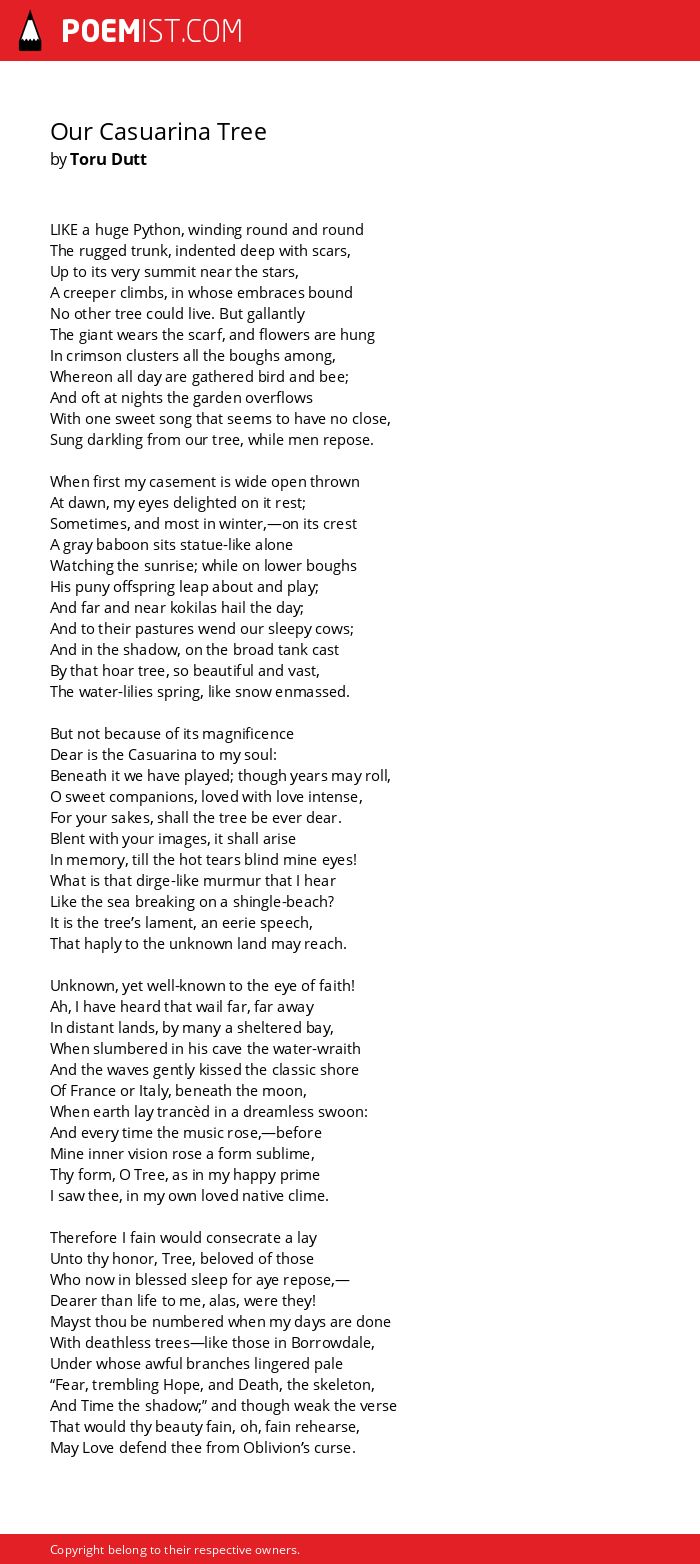 POEMIST.COM

Our Casuarina Tree
by Toru Dutt

LIKE a huge Python, winding round and round
The rugged trunk, indented deep with scars,
Up to its very summit near the stars,
A creeper climbs, in whose embraces bound
No other tree could live. But gallantly
The giant wears the scarf, and flowers are hung
In crimson clusters all the boughs among,
Whereon all day are gathered bird and bee;
And oft at nights the garden overflows
With one sweet song that seems to have no close,
Sung darkling from our tree, while men repose.

When first my casement is wide open thrown
At dawn, my eyes delighted on it rest;
Sometimes, and most in winter,—on its crest
A gray baboon sits statue-like alone
Watching the sunrise; while on lower boughs
His puny offspring leap about and play;
And far and near kokilas hail the day;
And to their pastures wend our sleepy cows;
And in the shadow, on the broad tank cast
By that hoar tree, so beautiful and vast,
The water-lilies spring, like snow enmassed.

But not because of its magnificence
Dear is the Casuarina to my soul:
Beneath it we have played; though years may roll,
O sweet companions, loved with love intense,
For your sakes, shall the tree be ever dear.
Blent with your images, it shall arise
In memory, till the hot tears blind mine eyes!
What is that dirge-like murmur that I hear
Like the sea breaking on a shingle-beach?
It is the tree's lament, an eerie speech,
That haply to the unknown land may reach.

Unknown, yet well-known to the eye of faith!
Ah, I have heard that wail far, far away
In distant lands, by many a sheltered bay,
When slumbered in his cave the water-wraith
And the waves gently kissed the classic shore
Of France or Italy, beneath the moon,
When earth lay trancèd in a dreamless swoon:
And every time the music rose,—before
Mine inner vision rose a form sublime,
Thy form, O Tree, as in my happy prime
I saw thee, in my own loved native clime.

Therefore I fain would consecrate a lay
Unto thy honor, Tree, beloved of those
Who now in blessed sleep for aye repose,—
Dearer than life to me, alas, were they!
Mayst thou be numbered when my days are done
With deathless trees—like those in Borrowdale,
Under whose awful branches lingered pale
"Fear, trembling Hope, and Death, the skeleton,
And Time the shadow;" and though weak the verse
That would thy beauty fain, oh, fain rehearse,
May Love defend thee from Oblivion's curse.

Copyright belong to their respective owners.